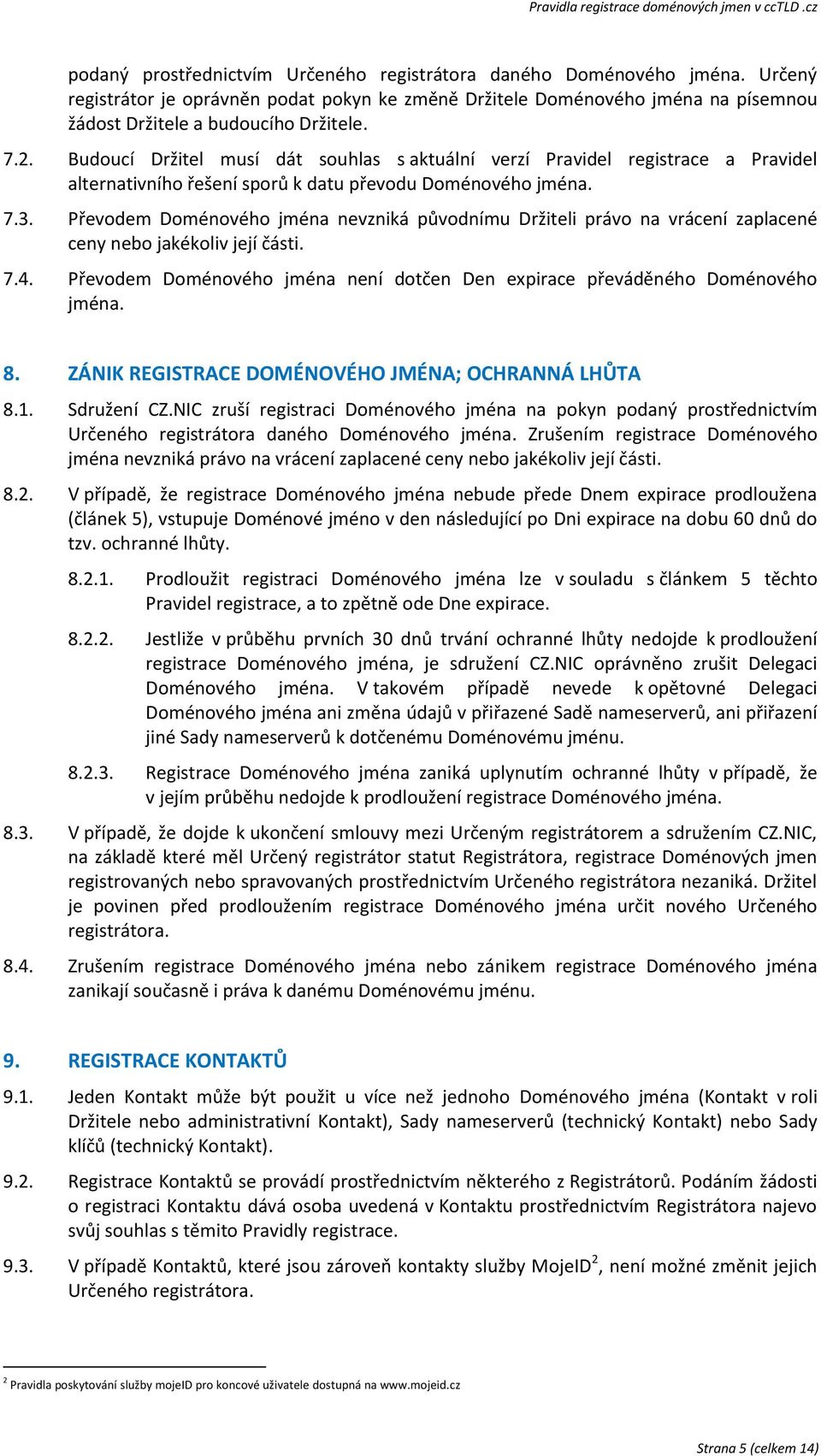 Pravidla registrace doménových jmen v ccTLD .cz

podaný prostřednictvím Určeného registrátora daného Doménového jména. Určený registrátor je oprávněn podat pokyn ke změně Držitele Doménového jména na písemnou žádost Držitele a budoucího Držitele.

7.2. Budoucí Držitel musí dát souhlas s aktuální verzí Pravidel registrace a Pravidel alternativního řešení sporů k datu převodu Doménového jména.

7.3. Převodem Doménového jména nevzniká původnímu Držiteli právo na vrácení zaplacené ceny nebo jakékoliv její části.

7.4. Převodem Doménového jména není dotčen Den expirace převáděného Doménového jména.

8. ZÁNIK REGISTRACE DOMÉNOVÉHO JMÉNA; OCHRANNÁ LHŮTA

8.1. Sdružení CZ.NIC zruší registraci Doménového jména na pokyn podaný prostřednictvím Určeného registrátora daného Doménového jména. Zrušením registrace Doménového jména nevzniká právo na vrácení zaplacené ceny nebo jakékoliv její části.

8.2. V případě, že registrace Doménového jména nebude přede Dnem expirace prodloužena (článek 5), vstupuje Doménové jméno v den následující po Dni expirace na dobu 60 dnů do tzv. ochranné lhůty.

8.2.1. Prodloužit registraci Doménového jména lze v souladu s článkem 5 těchto Pravidel registrace, a to zpětně ode Dne expirace.

8.2.2. Jestliže v průběhu prvních 30 dnů trvání ochranné lhůty nedojde k prodloužení registrace Doménového jména, je sdružení CZ.NIC oprávněno zrušit Delegaci Doménového jména. V takovém případě nevede k opětovné Delegaci Doménového jména ani změna údajů v přiřazené Sadě nameserverů, ani přiřazení jiné Sady nameserverů k dotčenému Doménovému jménu.

8.2.3. Registrace Doménového jména zaniká uplynutím ochranné lhůty v případě, že v jejím průběhu nedojde k prodloužení registrace Doménového jména.

8.3. V případě, že dojde k ukončení smlouvy mezi Určeným registrátorem a sdružením CZ.NIC, na základě které měl Určený registrátor statut Registrátora, registrace Doménových jmen registrovaných nebo spravovaných prostřednictvím Určeného registrátora nezaniká. Držitel je povinen před prodloužením registrace Doménového jména určit nového Určeného registrátora.

8.4. Zrušením registrace Doménového jména nebo zánikem registrace Doménového jména zanikají současně i práva k danému Doménovému jménu.

9. REGISTRACE KONTAKTŮ

9.1. Jeden Kontakt může být použit u více než jednoho Doménového jména (Kontakt v roli Držitele nebo administrativní Kontakt), Sady nameserverů (technický Kontakt) nebo Sady klíčů (technický Kontakt).

9.2. Registrace Kontaktů se provádí prostřednictvím některého z Registrátorů. Podáním žádosti o registraci Kontaktu dává osoba uvedená v Kontaktu prostřednictvím Registrátora najevo svůj souhlas s těmito Pravidly registrace.

9.3. V případě Kontaktů, které jsou zároveň kontakty služby MojeID$^2$, není možné změnit jejich Určeného registrátora.

$^2$ Pravidla poskytování služby mojeID pro koncové uživatele dostupná na www.mojeid.cz

Strana 5 (celkem 14)